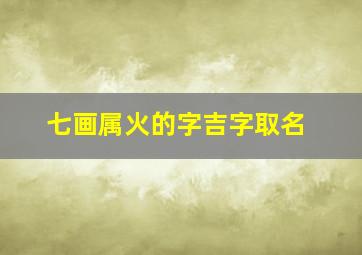 七画属火的字吉字取名